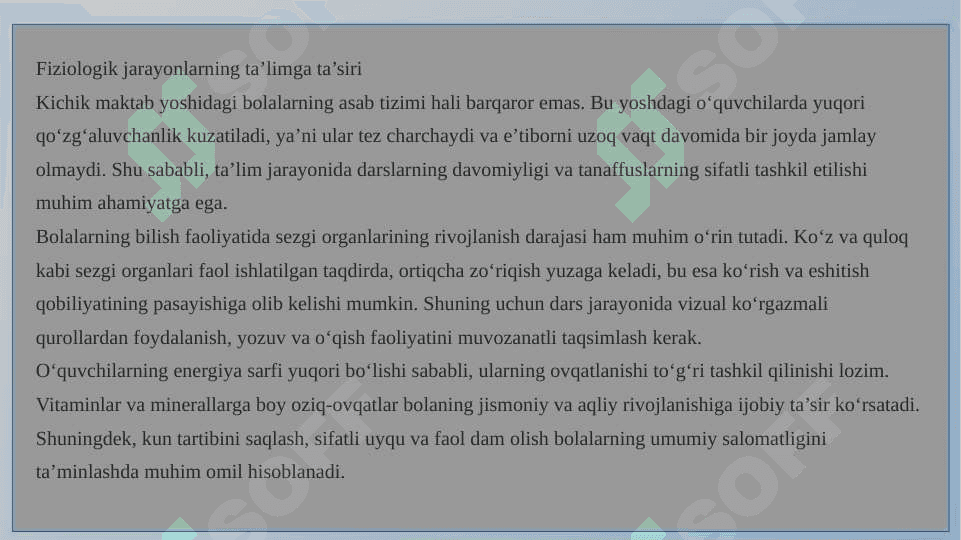 Fiziologik jarayonlarning ta’limga ta’siri
Kichik maktab yoshidagi bolalarning asab tizimi hali barqaror emas. Bu yoshdagi o‘quvchilarda yuqori qo‘zg‘aluvchanlik kuzatiladi, ya’ni ular tez charchaydi va e’tiborni uzoq vaqt davomida bir joyda jamlay olmaydi. Shu sababli, ta’lim jarayonida darslarning davomiyligi va tanaffuslarning sifatli tashkil etilishi muhim ahamiyatga ega.
Bolalarning bilish faoliyatida sezgi organlarining rivojlanish darajasi ham muhim o‘rin tutadi. Ko‘z va quloq kabi sezgi organlari faol ishlatilgan taqdirda, ortiqcha zo‘riqish yuzaga keladi, bu esa ko‘rish va eshitish qobiliyatining pasayishiga olib kelishi mumkin. Shuning uchun dars jarayonida vizual ko‘rgazmali qurollardan foydalanish, yozuv va o‘qish faoliyatini muvozanatli taqsimlash kerak.
O‘quvchilarning energiya sarfi yuqori bo‘lishi sababli, ularning ovqatlanishi to‘g‘ri tashkil qilinishi lozim. Vitaminlar va minerallarga boy oziq-ovqatlar bolaning jismoniy va aqliy rivojlanishiga ijobiy ta’sir ko‘rsatadi. Shuningdek, kun tartibini saqlash, sifatli uyqu va faol dam olish bolalarning umumiy salomatligini ta’minlashda muhim omil hisoblanadi.